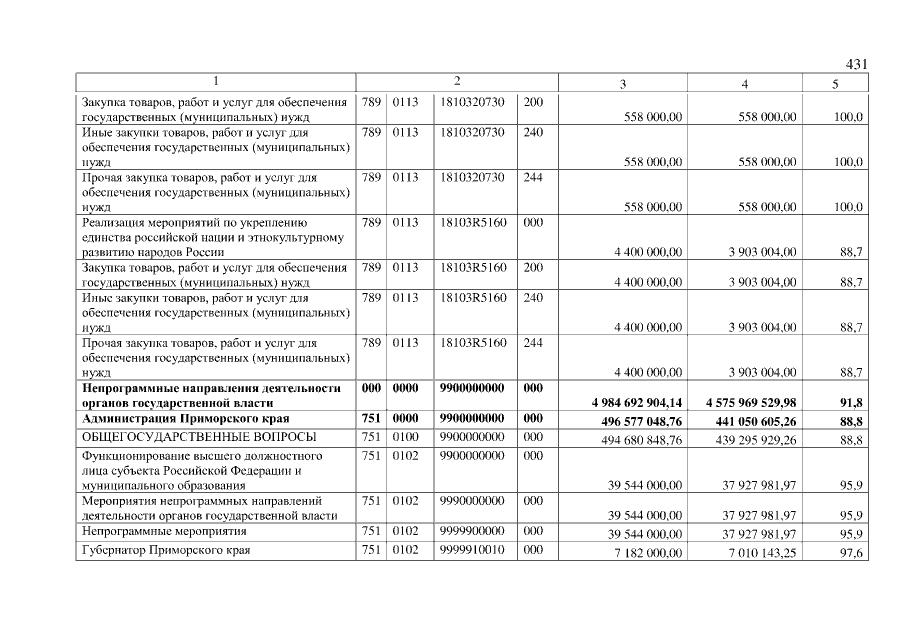 431

| 1 | 2 | | | | 3 | 4 | 5 |
|---|---|---|---|---|---|---|---|
| Закупка товаров, работ и услуг для обеспечения государственных (муниципальных) нужд | 789 | 0113 | 1810320730 | 200 | 558 000,00 | 558 000,00 | 100,0 |
| Иные закупки товаров, работ и услуг для обеспечения государственных (муниципальных) нужд | 789 | 0113 | 1810320730 | 240 | 558 000,00 | 558 000,00 | 100,0 |
| Прочая закупка товаров, работ и услуг для обеспечения государственных (муниципальных) нужд | 789 | 0113 | 1810320730 | 244 | 558 000,00 | 558 000,00 | 100,0 |
| Реализация мероприятий по укреплению единства российской нации и этнокультурному развитию народов России | 789 | 0113 | 18103R5160 | 000 | 4 400 000,00 | 3 903 004,00 | 88,7 |
| Закупка товаров, работ и услуг для обеспечения государственных (муниципальных) нужд | 789 | 0113 | 18103R5160 | 200 | 4 400 000,00 | 3 903 004,00 | 88,7 |
| Иные закупки товаров, работ и услуг для обеспечения государственных (муниципальных) нужд | 789 | 0113 | 18103R5160 | 240 | 4 400 000,00 | 3 903 004,00 | 88,7 |
| Прочая закупка товаров, работ и услуг для обеспечения государственных (муниципальных) нужд | 789 | 0113 | 18103R5160 | 244 | 4 400 000,00 | 3 903 004,00 | 88,7 |
| Непрограммные направления деятельности органов государственной власти | 000 | 0000 | 9900000000 | 000 | 4 984 692 904,14 | 4 575 969 529,98 | 91,8 |
| Администрация Приморского края | 751 | 0000 | 9900000000 | 000 | 496 577 048,76 | 441 050 605,26 | 88,8 |
| ОБЩЕГОСУДАРСТВЕННЫЕ ВОПРОСЫ | 751 | 0100 | 9900000000 | 000 | 494 680 848,76 | 439 295 929,26 | 88,8 |
| Функционирование высшего должностного лица субъекта Российской Федерации и муниципального образования | 751 | 0102 | 9900000000 | 000 | 39 544 000,00 | 37 927 981,97 | 95,9 |
| Мероприятия непрограммных направлений деятельности органов государственной власти | 751 | 0102 | 9990000000 | 000 | 39 544 000,00 | 37 927 981,97 | 95,9 |
| Непрограммные мероприятия | 751 | 0102 | 9999900000 | 000 | 39 544 000,00 | 37 927 981,97 | 95,9 |
| Губернатор Приморского края | 751 | 0102 | 9999910010 | 000 | 7 182 000,00 | 7 010 143,25 | 97,6 |